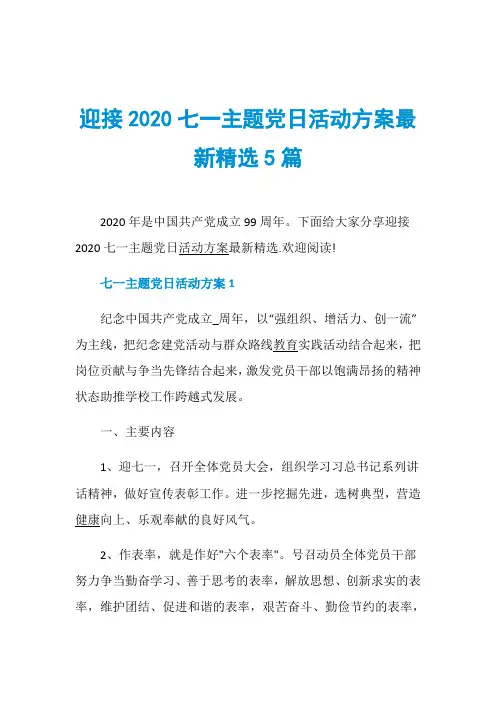 迎接 2020 七一主题党日活动方案最新精选 5 篇

2020 年是中国共产党成立 99 周年。下面给大家分享迎接 2020 七一主题党日活动方案最新精选.欢迎阅读!

七一主题党日活动方案 1

纪念中国共产党成立_周年，以“强组织、增活力、创一流”为主线，把纪念建党活动与群众路线教育实践活动结合起来，把岗位贡献与争当先锋结合起来，激发党员干部以饱满昂扬的精神状态助推学校工作跨越式发展。

一、主要内容

1、迎七一，召开全体党员大会，组织学习习总书记系列讲话精神，做好宣传表彰工作。进一步挖掘先进，选树典型，营造健康向上、乐观奉献的良好风气。

2、作表率，就是作好"六个表率"。号召动员全体党员干部努力争当勤奋学习、善于思考的表率，解放思想、创新求实的表率，维护团结、促进和谐的表率，艰苦奋斗、勤俭节约的表率，